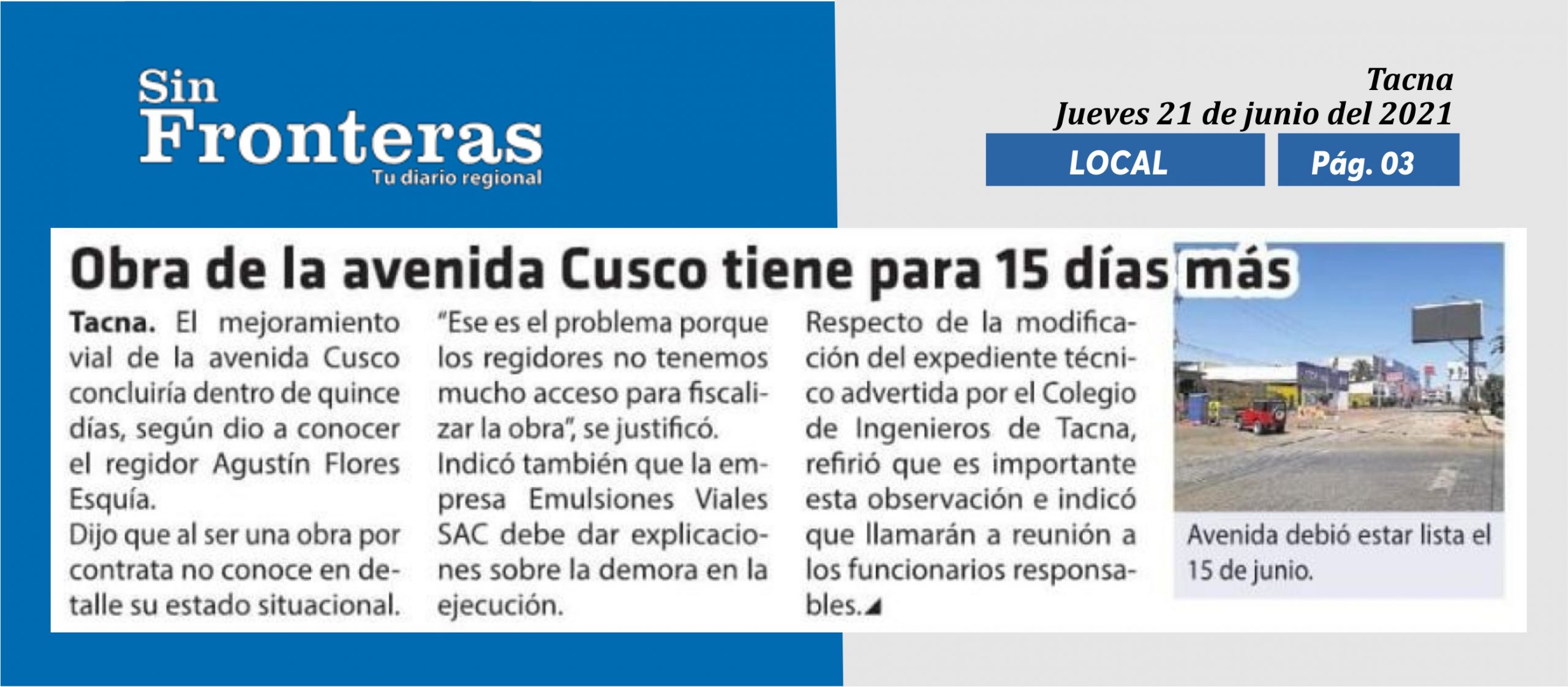 Sin Fronteras
Tu diario regional

Tacna
Jueves 21 de junio del 2021

LOCAL

Pág. 03

Obra de la avenida Cusco tiene para 15 días más

Tacna. El mejoramiento vial de la avenida Cusco concluiría dentro de quince días, según dio a conocer el regidor Agustín Flores Esquía.

Dijo que al ser una obra por contrata no conoce en detalle su estado situacional.

"Ese es el problema porque los regidores no tenemos mucho acceso para fiscalizar la obra", se justificó.

Indicó también que la empresa Emulsiones Viales SAC debe dar explicaciones sobre la demora en la ejecución.

Respecto de la modificación del expediente técnico advertida por el Colegio de Ingenieros de Tacna, refirió que es importante esta observación e indicó que llamarán a reunión a los funcionarios responsables.

Avenida debió estar lista el 15 de junio.